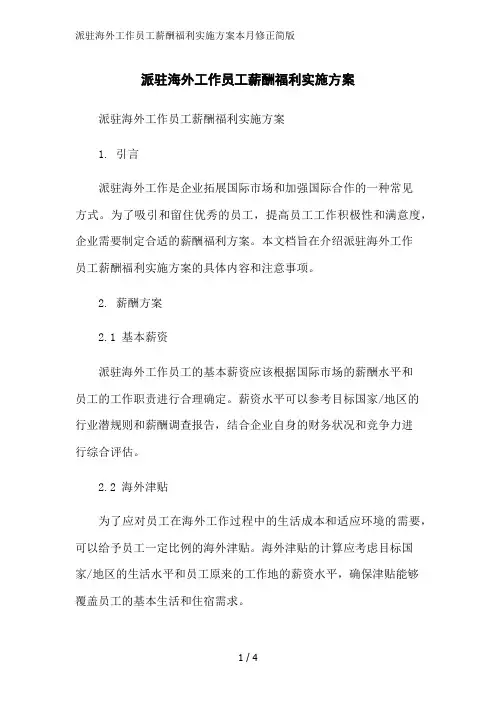 派驻海外工作员工薪酬福利实施方案本月修正简版

派驻海外工作员工薪酬福利实施方案

派驻海外工作员工薪酬福利实施方案

1. 引言

派驻海外工作是企业拓展国际市场和加强国际合作的一种常见方式。为了吸引和留住优秀的员工，提高员工工作积极性和满意度，企业需要制定合适的薪酬福利方案。本文档旨在介绍派驻海外工作员工薪酬福利实施方案的具体内容和注意事项。

2. 薪酬方案

2.1 基本薪资

派驻海外工作员工的基本薪资应该根据国际市场的薪酬水平和员工的工作职责进行合理确定。薪资水平可以参考目标国家/地区的行业潜规则和薪酬调查报告，结合企业自身的财务状况和竞争力进行综合评估。

2.2 海外津贴

为了应对员工在海外工作过程中的生活成本和适应环境的需要，可以给予员工一定比例的海外津贴。海外津贴的计算应考虑目标国家/地区的生活水平和员工原来的工作地的薪资水平，确保津贴能够覆盖员工的基本生活和住宿需求。

1 / 4